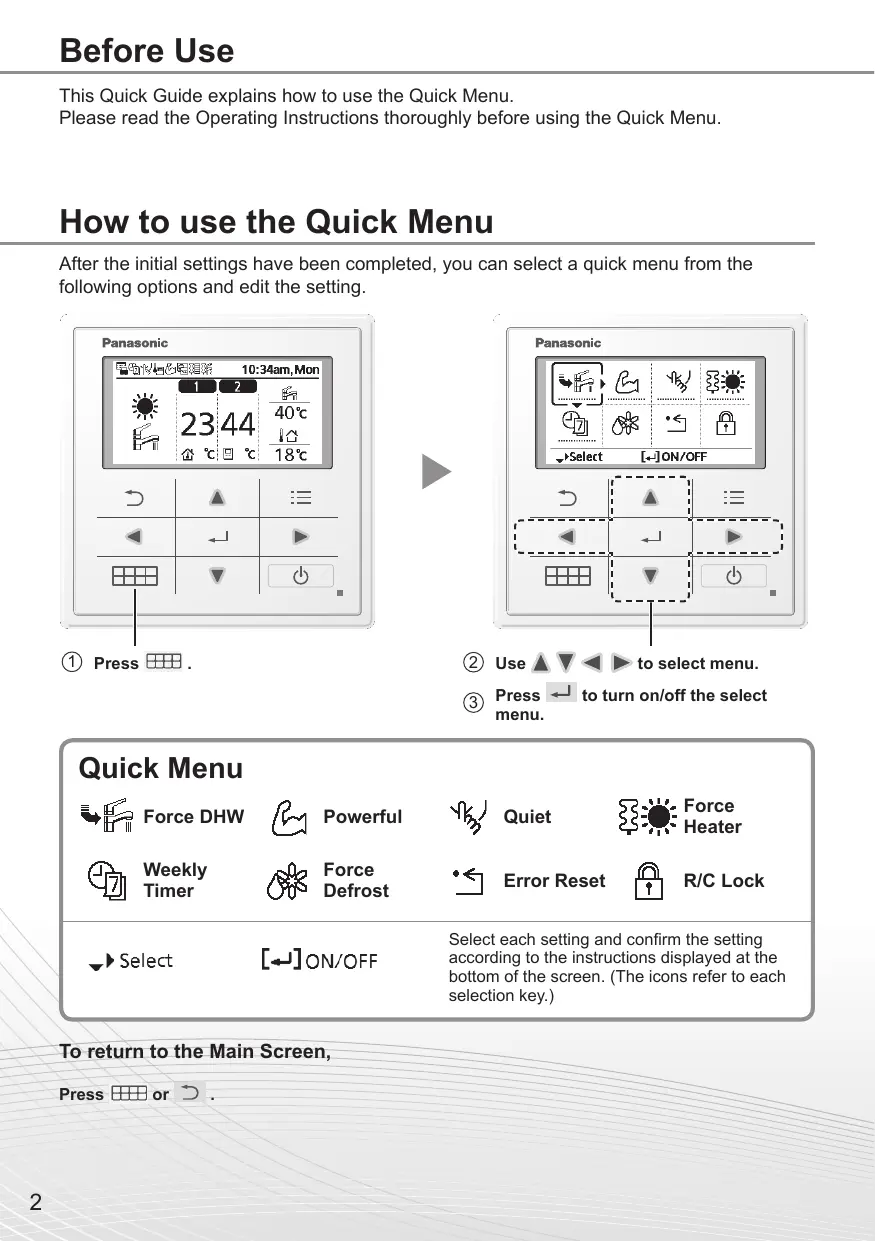 Before Use

This Quick Guide explains how to use the Quick Menu.
Please read the Operating Instructions thoroughly before using the Quick Menu.

How to use the Quick Menu

After the initial settings have been completed, you can select a quick menu from the following options and edit the setting.

Panasonic

10:34am, Mon

1 2

23 44

40℃

18℃

℃ ℃

Panasonic

Select ON/OFF

① Press .

② Use to select menu.

③ Press to turn on/off the select menu.

Quick Menu

Force DHW
Powerful
Quiet
Force Heater
Weekly Timer
Force Defrost
Error Reset
R/C Lock

Select
ON/OFF
Select each setting and confirm the setting according to the instructions displayed at the bottom of the screen. (The icons refer to each selection key.)

To return to the Main Screen,

Press or .

2